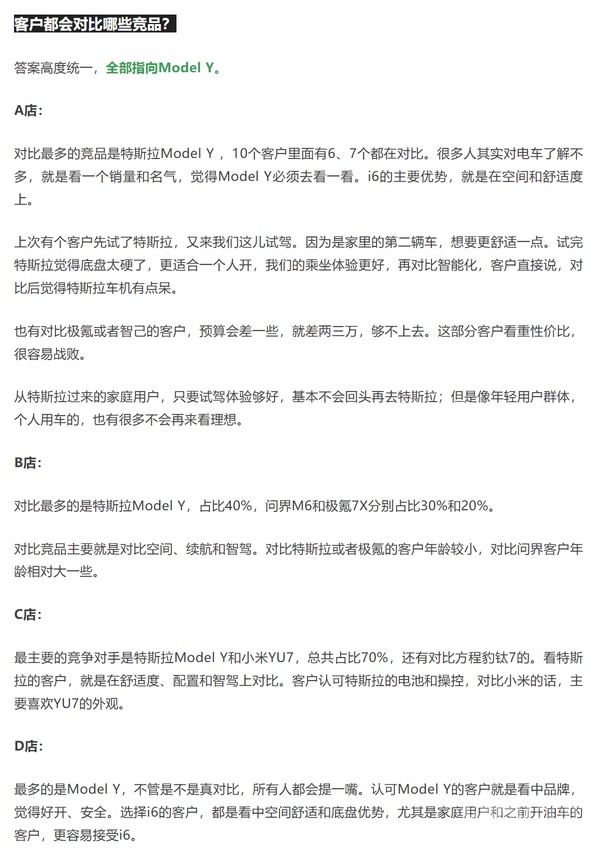 客户都会对比哪些竞品?

答案高度统一，全部指向Model Y。

A店:

对比最多的竞品是特斯拉Model Y，10个客户里面有6、7个都在对比。很多人其实对电车了解不多，就是看一个销量和名气，觉得Model Y必须去看一看。i6的主要优势，就是在空间和舒适度上。

上次有个客户先试了特斯拉，又来我们这儿试驾。因为是家里的第二辆车，想要更舒适一点。试完特斯拉觉得底盘太硬了，更适合一个人开，我们的乘坐体验更好，再对比智能化，客户直接说，对比后觉得特斯拉车机有点呆。

也有对比极氪或者智己的客户，预算会差一些，就差两三万，够不上去。这部分客户看重性价比，很容易战败。

从特斯拉过来的家庭用户，只要试驾体验够好，基本不会回头再去特斯拉；但是像年轻用户群体，个人用车的，也有很多不会再来看理想。

B店:

对比最多的是特斯拉Model Y，占比40%，问界M6和极氪7X分别占比30%和20%。

对比竞品主要就是对比空间、续航和智驾。对比特斯拉或者极氪的客户年龄较小，对比问界客户年龄相对大一些。

C店:

最主要的竞争对手是特斯拉Model Y和小米YU7，总共占比70%，还有对比方程豹钛7的。看特斯拉的客户，就是在舒适度、配置和智驾上对比。客户认可特斯拉的电池和操控，对比小米的话，主要喜欢YU7的外观。

D店:

最多的是Model Y，不管是不是真对比，所有人都会提一嘴。认可Model Y的客户就是看中品牌，觉得好开、安全。选择i6的客户，都是看中空间舒适和底盘优势，尤其是家庭用户和之前开油车的客户，更容易接受i6。